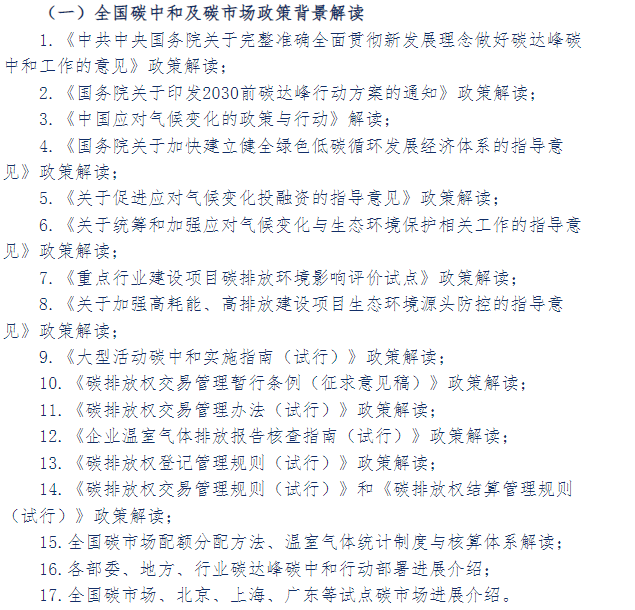 （一）全国碳中和及碳市场政策背景解读

1.《中共中央国务院关于完整准确全面贯彻新发展理念做好碳达峰碳中和工作的意见》政策解读；

2.《国务院关于印发2030前碳达峰行动方案的通知》政策解读；

3.《中国应对气候变化的政策与行动》解读；

4.《国务院关于加快建立健全绿色低碳循环发展经济体系的指导意见》政策解读；

5.《关于促进应对气候变化投融资的指导意见》政策解读；

6.《关于统筹和加强应对气候变化与生态环境保护相关工作的指导意见》政策解读；

7.《重点行业建设项目碳排放环境影响评价试点》政策解读；

8.《关于加强高耗能、高排放建设项目生态环境源头防控的指导意见》政策解读；

9.《大型活动碳中和实施指南（试行）》政策解读；

10.《碳排放权交易管理暂行条例（征求意见稿）》政策解读；

11.《碳排放权交易管理办法（试行）》政策解读；

12.《企业温室气体排放报告核查指南（试行）》政策解读；

13.《碳排放权登记管理规则（试行）》政策解读；

14.《碳排放权交易管理规则（试行）》和《碳排放权结算管理规则（试行）》政策解读；

15.全国碳市场配额分配方法、温室气体统计制度与核算体系解读；

16.各部委、地方、行业碳达峰碳中和行动部署进展介绍；

17.全国碳市场、北京、上海、广东等试点碳市场进展介绍。